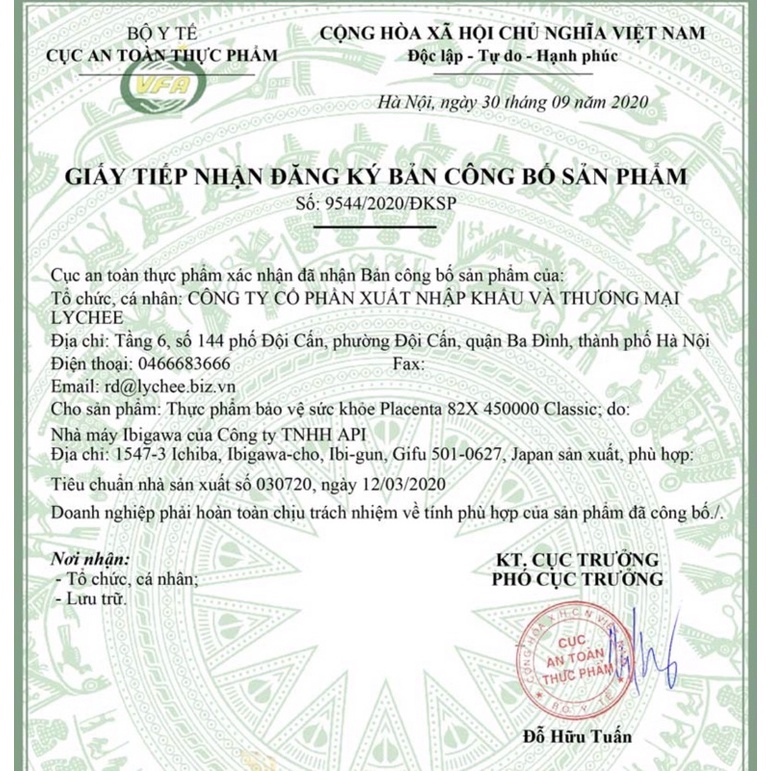 BỘ Y TẾ
CỤC AN TOÀN THỰC PHẨM

VFA

CỘNG HÒA XÃ HỘI CHỦ NGHĨA VIỆT NAM
Độc lập - Tự do - Hạnh phúc

Hà Nội, ngày 30 tháng 09 năm 2020

GIẤY TIẾP NHẬN ĐĂNG KÝ BẢN CÔNG BỐ SẢN PHẨM
Số: 9544/2020/ĐKSP

Cục an toàn thực phẩm xác nhận đã nhận Bản công bố sản phẩm của:
Tổ chức, cá nhân: CÔNG TY CỔ PHẦN XUẤT NHẬP KHẨU VÀ THƯƠNG MẠI LYCHEE
Địa chỉ: Tầng 6, số 144 phố Đội Cấn, phường Đội Cấn, quận Ba Đình, thành phố Hà Nội
Điện thoại: 0466683666 Fax:
Email: rd@lychee.biz.vn
Cho sản phẩm: Thực phẩm bảo vệ sức khỏe Placenta 82X 450000 Classic; do:
Nhà máy Ibigawa của Công ty TNHH API
Địa chỉ: 1547-3 Ichiba, Ibigawa-cho, Ibi-gun, Gifu 501-0627, Japan sản xuất, phù hợp:
Tiêu chuẩn nhà sản xuất số 030720, ngày 12/03/2020
Doanh nghiệp phải hoàn toàn chịu trách nhiệm về tính phù hợp của sản phẩm đã công bố./.

Nơi nhận:
- Tổ chức, cá nhân;
- Lưu trữ.

KT. CỤC TRƯỞNG
PHÓ CỤC TRƯỞNG

CỘNG HÒA X.H.C.N VIỆT NAM
CỤC AN TOÀN THỰC PHẨM
BỘ Y TẾ

Đỗ Hữu Tuấn